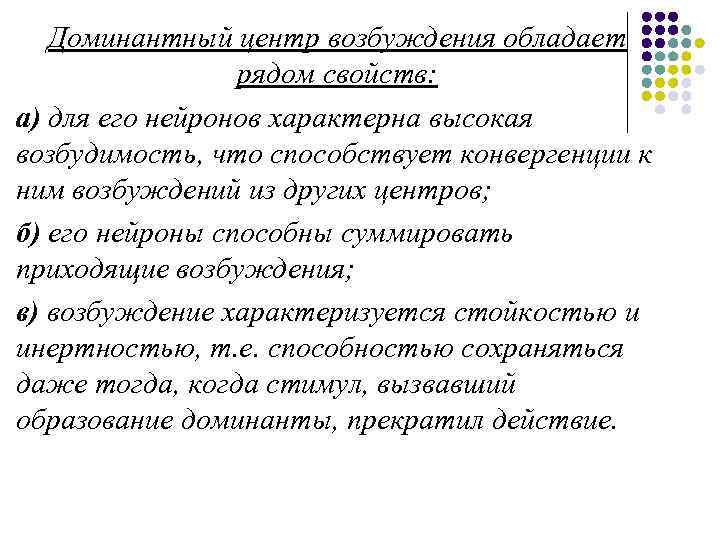 Доминантный центр возбуждения обладает рядом свойств:

а) для его нейронов характерна высокая возбудимость, что способствует конвергенции к ним возбуждений из других центров;

б) его нейроны способны суммировать приходящие возбуждения;

в) возбуждение характеризуется стойкостью и инертностью, т.е. способностью сохраняться даже тогда, когда стимул, вызвавший образование доминанты, прекратил действие.